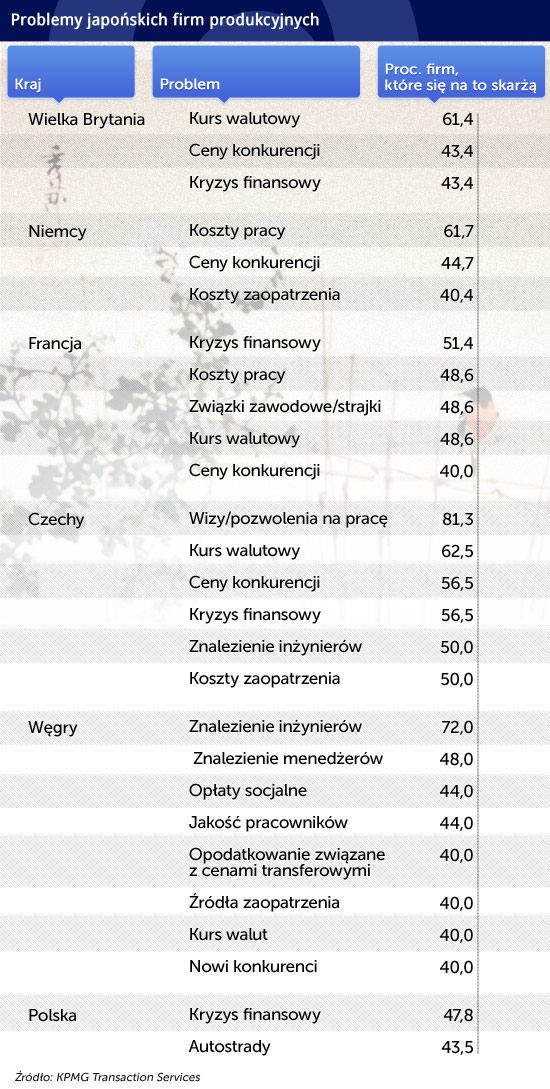 Problemy japońskich firm produkcyjnych

| Kraj | Problem | Proc. firm, które się na to skarżą |
|---|---|---|
| Wielka Brytania | Kurs walutowy | 61,4 |
| | Ceny konkurencji | 43,4 |
| | Kryzys finansowy | 43,4 |
| Niemcy | Koszty pracy | 61,7 |
| | Ceny konkurencji | 44,7 |
| | Koszty zaopatrzenia | 40,4 |
| Francja | Kryzys finansowy | 51,4 |
| | Koszty pracy | 48,6 |
| | Związki zawodowe/strajki | 48,6 |
| | Kurs walutowy | 48,6 |
| | Ceny konkurencji | 40,0 |
| Czechy | Wizy/pozwolenia na pracę | 81,3 |
| | Kurs walutowy | 62,5 |
| | Ceny konkurencji | 56,5 |
| | Kryzys finansowy | 56,5 |
| | Znalezienie inżynierów | 50,0 |
| | Koszty zaopatrzenia | 50,0 |
| Węgry | Znalezienie inżynierów | 72,0 |
| | Znalezienie menedżerów | 48,0 |
| | Opłaty socjalne | 44,0 |
| | Jakość pracowników | 44,0 |
| | Opodatkowanie związane z cenami transferowymi | 40,0 |
| | Źródła zaopatrzenia | 40,0 |
| | Kurs walut | 40,0 |
| | Nowi konkurenci | 40,0 |
| Polska | Kryzys finansowy | 47,8 |
| | Autostrady | 43,5 |

Źródło: KPMG Transaction Services